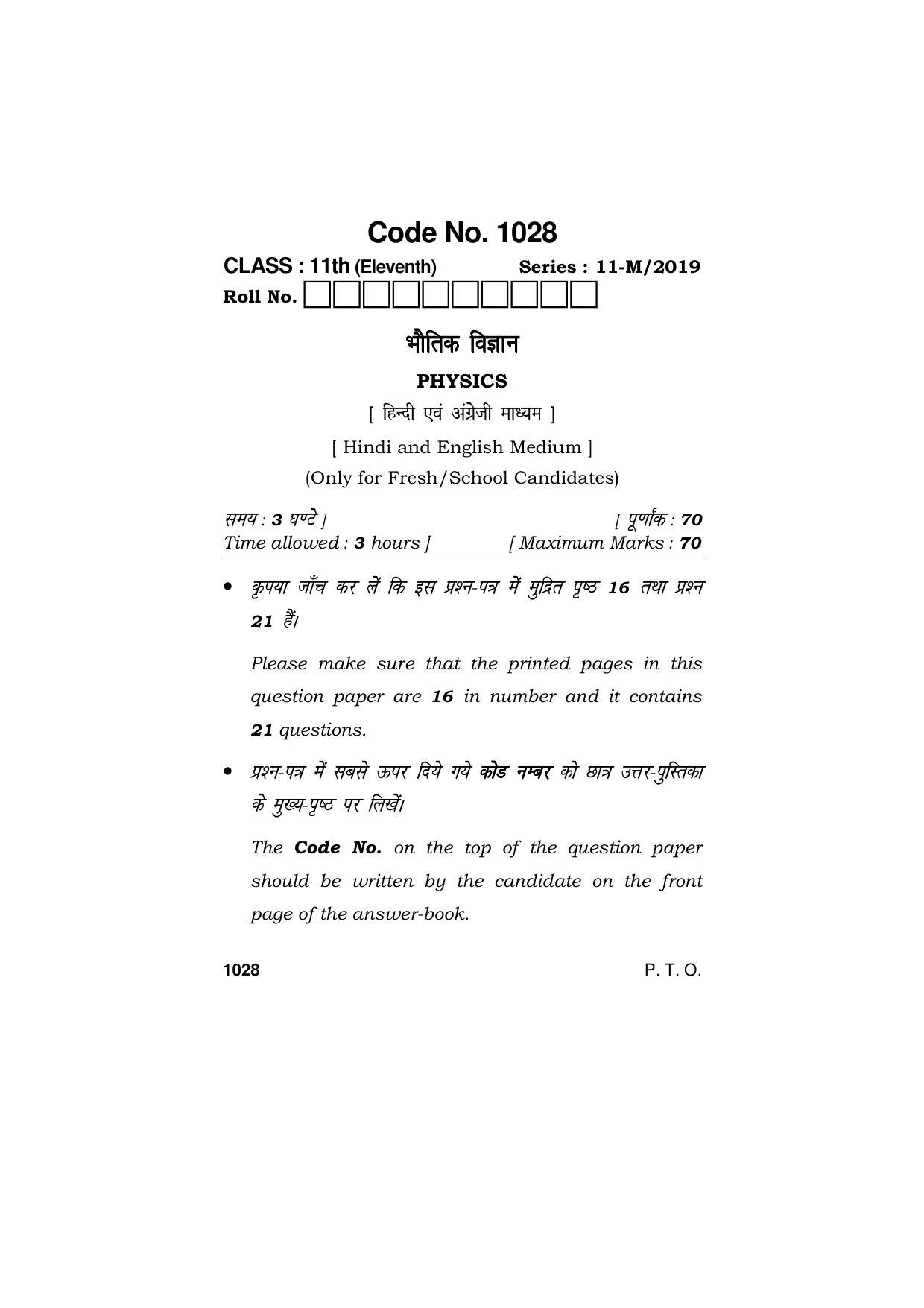 Code No. 1028

CLASS : 11th (Eleventh) Series : 11-M/2019

Roll No.

भौतिक विज्ञान

PHYSICS

[ हिन्दी एवं अंग्रेजी माध्यम ]

[ Hindi and English Medium ]

(Only for Fresh/School Candidates)

समय : 3 घण्टे ] [ पूर्णांक : 70

Time allowed : 3 hours ] [ Maximum Marks : 70

• कृपया जाँच कर लें कि इस प्रश्न-पत्र में मुद्रित पृष्ठ 16 तथा प्रश्न 21 हैं।

Please make sure that the printed pages in this question paper are 16 in number and it contains 21 questions.

• प्रश्न-पत्र में सबसे ऊपर दिये गये कोड नम्बर को छात्र उत्तर-पुस्तिका के मुख्य-पृष्ठ पर लिखें।

The Code No. on the top of the question paper should be written by the candidate on the front page of the answer-book.

1028 P. T. O.